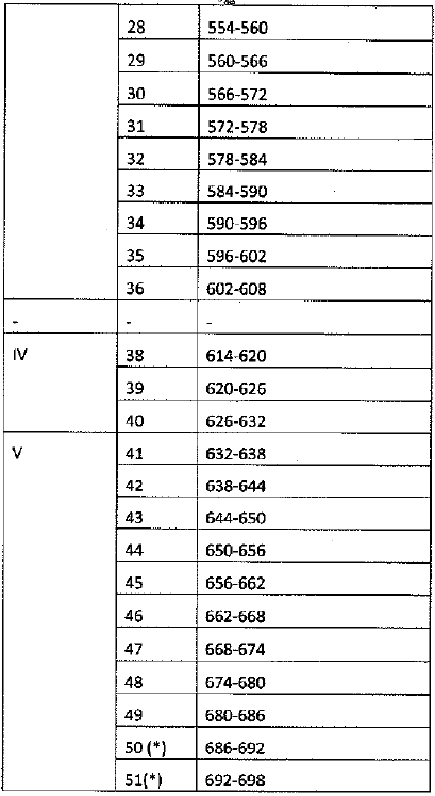 | | | |
|---|---|---|
| | 28 | 554-560 |
| | 29 | 560-566 |
| | 30 | 566-572 |
| | 31 | 572-578 |
| | 32 | 578-584 |
| | 33 | 584-590 |
| | 34 | 590-596 |
| | 35 | 596-602 |
| | 36 | 602-608 |
| - | - | - |
| IV | 38 | 614-620 |
| | 39 | 620-626 |
| | 40 | 626-632 |
| V | 41 | 632-638 |
| | 42 | 638-644 |
| | 43 | 644-650 |
| | 44 | 650-656 |
| | 45 | 656-662 |
| | 46 | 662-668 |
| | 47 | 668-674 |
| | 48 | 674-680 |
| | 49 | 680-686 |
| | 50 (*) | 686-692 |
| | 51(*) | 692-698 |